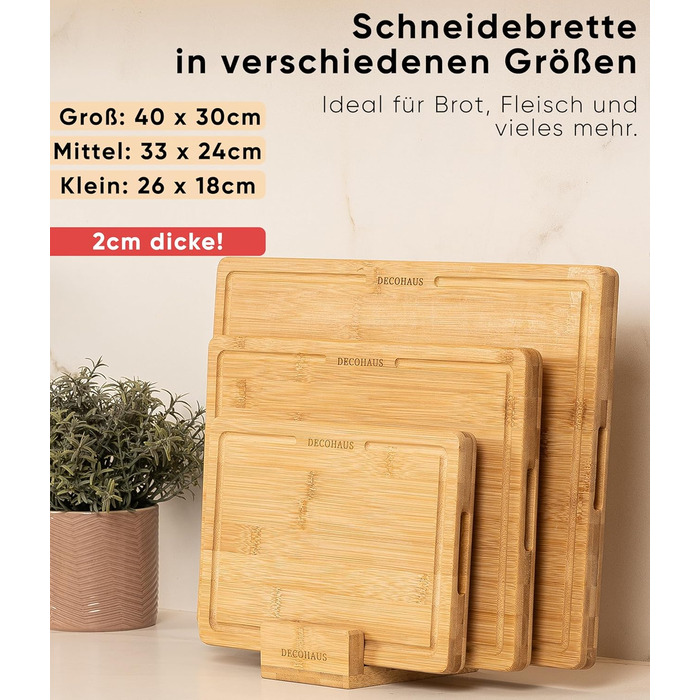 Schneidebrette in verschiedenen Größen

Ideal für Brot, Fleisch und vieles mehr.

Groß: 40 x 30cm
Mittel: 33 x 24cm
Klein: 26 x 18cm

2cm dicke!

DECOHAUS

DECOHAUS

DECOHAUS

DECOHAUS